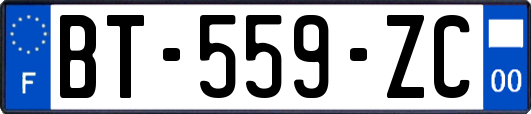 F
BT-559-ZC
00